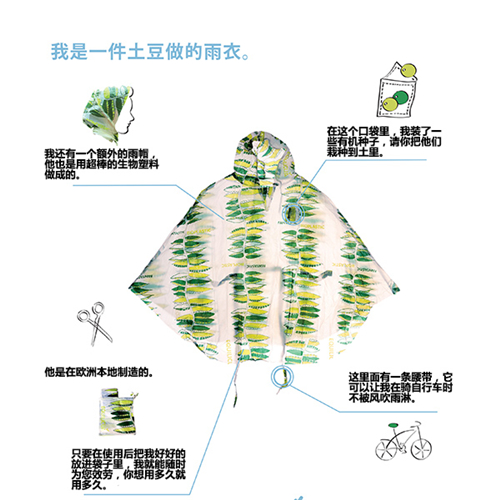 我是一件土豆做的雨衣。

我还有一个额外的雨帽，他也是用超棒的生物塑料做成的。

在这个口袋里，我装了一些有机种子，请你把他们栽种到土里。

他是在欧洲本地制造的。

这里面有一条腰带，它可以让我在骑自行车时不被风吹雨淋。

只要在使用后把我好好的放进袋子里，我就能随时为您效劳，你想用多久就用多久。